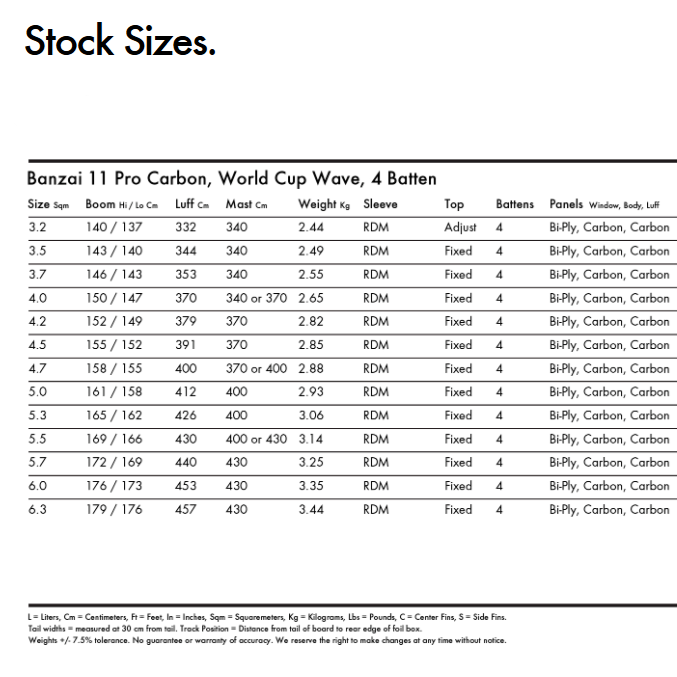 Stock Sizes.

Banzai 11 Pro Carbon, World Cup Wave, 4 Batten

| Size Sqm | Boom Hi / Lo Cm | Luff Cm | Mast Cm | Weight Kg | Sleeve | Top | Battens | Panels Window, Body, Luff |
|---|---|---|---|---|---|---|---|---|
| 3.2 | 140 / 137 | 332 | 340 | 2.44 | RDM | Adjust | 4 | Bi-Ply, Carbon, Carbon |
| 3.5 | 143 / 140 | 344 | 340 | 2.49 | RDM | Fixed | 4 | Bi-Ply, Carbon, Carbon |
| 3.7 | 146 / 143 | 353 | 340 | 2.55 | RDM | Fixed | 4 | Bi-Ply, Carbon, Carbon |
| 4.0 | 150 / 147 | 370 | 340 or 370 | 2.65 | RDM | Fixed | 4 | Bi-Ply, Carbon, Carbon |
| 4.2 | 152 / 149 | 379 | 370 | 2.82 | RDM | Fixed | 4 | Bi-Ply, Carbon, Carbon |
| 4.5 | 155 / 152 | 391 | 370 | 2.85 | RDM | Fixed | 4 | Bi-Ply, Carbon, Carbon |
| 4.7 | 158 / 155 | 400 | 370 or 400 | 2.88 | RDM | Fixed | 4 | Bi-Ply, Carbon, Carbon |
| 5.0 | 161 / 158 | 412 | 400 | 2.93 | RDM | Fixed | 4 | Bi-Ply, Carbon, Carbon |
| 5.3 | 165 / 162 | 426 | 400 | 3.06 | RDM | Fixed | 4 | Bi-Ply, Carbon, Carbon |
| 5.5 | 169 / 166 | 430 | 400 or 430 | 3.14 | RDM | Fixed | 4 | Bi-Ply, Carbon, Carbon |
| 5.7 | 172 / 169 | 440 | 430 | 3.25 | RDM | Fixed | 4 | Bi-Ply, Carbon, Carbon |
| 6.0 | 176 / 173 | 453 | 430 | 3.35 | RDM | Fixed | 4 | Bi-Ply, Carbon, Carbon |
| 6.3 | 179 / 176 | 457 | 430 | 3.44 | RDM | Fixed | 4 | Bi-Ply, Carbon, Carbon |

L = Liters, Cm = Centimeters, Ft = Feet, In = Inches, Sqm = Squaremeters, Kg = Kilograms, Lbs = Pounds, C = Center Fins, S = Side Fins.
Tail widths = measured at 30 cm from tail. Track Position = Distance from tail of board to rear edge of foil box.
Weights +/- 7.5% tolerance. No guarantee or warranty of accuracy. We reserve the right to make changes at any time without notice.